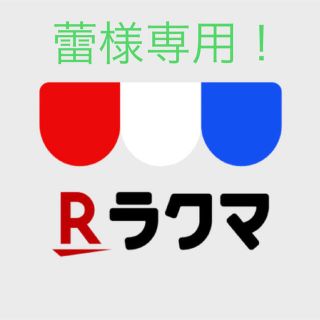 蕾様専用！

R ラクマ